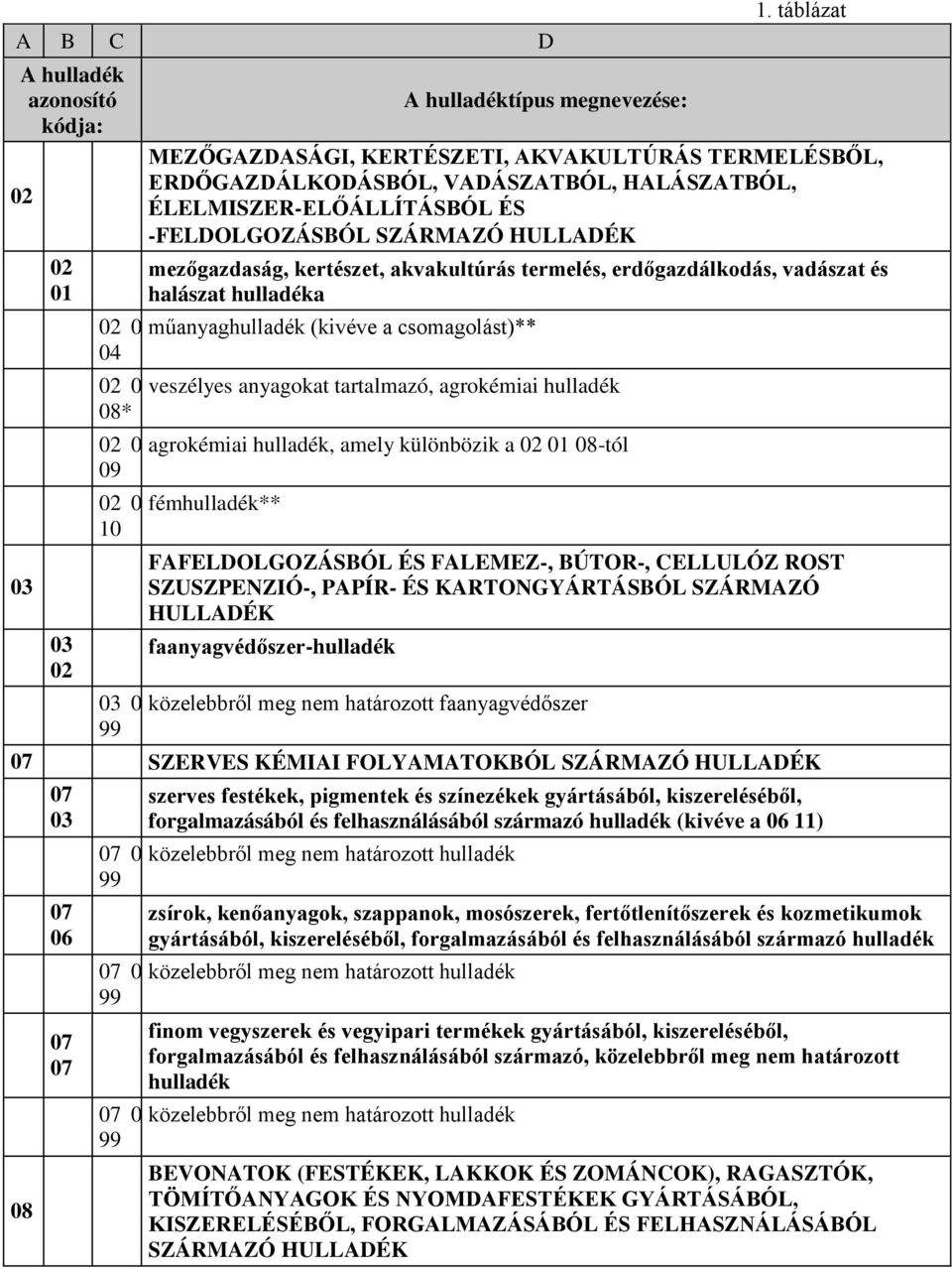 1. táblázat

| A | B | C | D |
|---|---|---|---|
| A hulladék azonosító kódja: | | | A hulladéktípus megnevezése: |
| 02 | | | MEZŐGAZDASÁGI, KERTÉSZETI, AKVAKULTÚRÁS TERMELÉSBŐL, ERDŐGAZDÁLKODÁSBÓL, VADÁSZATBÓL, HALÁSZATBÓL, ÉLELMISZER-ELŐÁLLÍTÁSBÓL ÉS -FELDOLGOZÁSBÓL SZÁRMAZÓ HULLADÉK |
| | 02 01 | | mezőgazdaság, kertészet, akvakultúrás termelés, erdőgazdálkodás, vadászat és halászat hulladéka |
| | | 02 0 04 | műanyaghulladék (kivéve a csomagolást)** |
| | | 02 0 08* | veszélyes anyagokat tartalmazó, agrokémiai hulladék |
| | | 02 0 09 | agrokémiai hulladék, amely különbözik a 02 01 08-tól |
| | | 02 0 10 | fémhulladék** |
| 03 | | | FAFELDOLGOZÁSBÓL ÉS FALEMEZ-, BÚTOR-, CELLULÓZ ROST SZUSZPENZIÓ-, PAPÍR- ÉS KARTONGYÁRTÁSBÓL SZÁRMAZÓ HULLADÉK |
| | 03 02 | | faanyagvédőszer-hulladék |
| | | 03 0 99 | közelebbről meg nem határozott faanyagvédőszer |
| 07 | | | SZERVES KÉMIAI FOLYAMATOKBÓL SZÁRMAZÓ HULLADÉK |
| | 07 03 | | szerves festékek, pigmentek és színezékek gyártásából, kiszereléséből, forgalmazásából és felhasználásából származó hulladék (kivéve a 06 11) |
| | | 07 0 99 | közelebbről meg nem határozott hulladék |
| | 07 06 | | zsírok, kenőanyagok, szappanok, mosószerek, fertőtlenítőszerek és kozmetikumok gyártásából, kiszereléséből, forgalmazásából és felhasználásából származó hulladék |
| | | 07 0 99 | közelebbről meg nem határozott hulladék |
| | 07 07 | | finom vegyszerek és vegyipari termékek gyártásából, kiszereléséből, forgalmazásából és felhasználásából származó, közelebbről meg nem határozott hulladék |
| | | 07 0 99 | közelebbről meg nem határozott hulladék |
| 08 | | | BEVONATOK (FESTÉKEK, LAKKOK ÉS ZOMÁNCOK), RAGASZTÓK, TÖMÍTŐANYAGOK ÉS NYOMDAFESTÉKEK GYÁRTÁSÁBÓL, KISZERELÉSÉBŐL, FORGALMAZÁSÁBÓL ÉS FELHASZNÁLÁSÁBÓL SZÁRMAZÓ HULLADÉK |